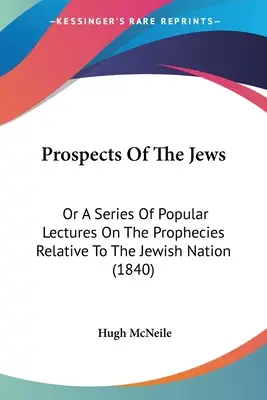 —KESSINGER'S RARE REPRINTS—

Prospects Of The Jews

Or A Series Of Popular Lectures On The Prophecies Relative To The Jewish Nation (1840)

Hugh McNeile